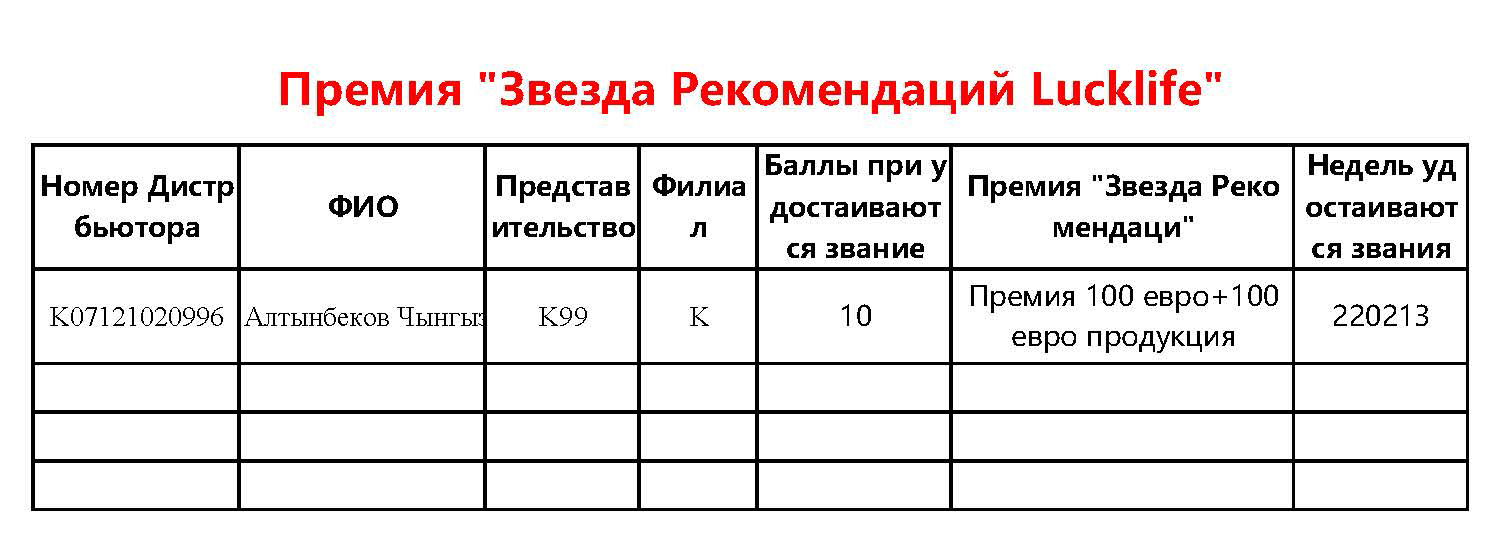 Премия "Звезда Рекомендаций Lucklife"

| Номер Дистрбьютора | ФИО | Представительство | Филиал | Баллы при удостаиваются звание | Премия "Звезда Рекомендаци" | Недель удостаиваются звания |
|---|---|---|---|---|---|---|
| K07121020996 | Алтынбеков Чынгыз | K99 | K | 10 | Премия 100 евро+100 евро продукция | 220213 |
| | | | | | | |
| | | | | | | |
| | | | | | | |